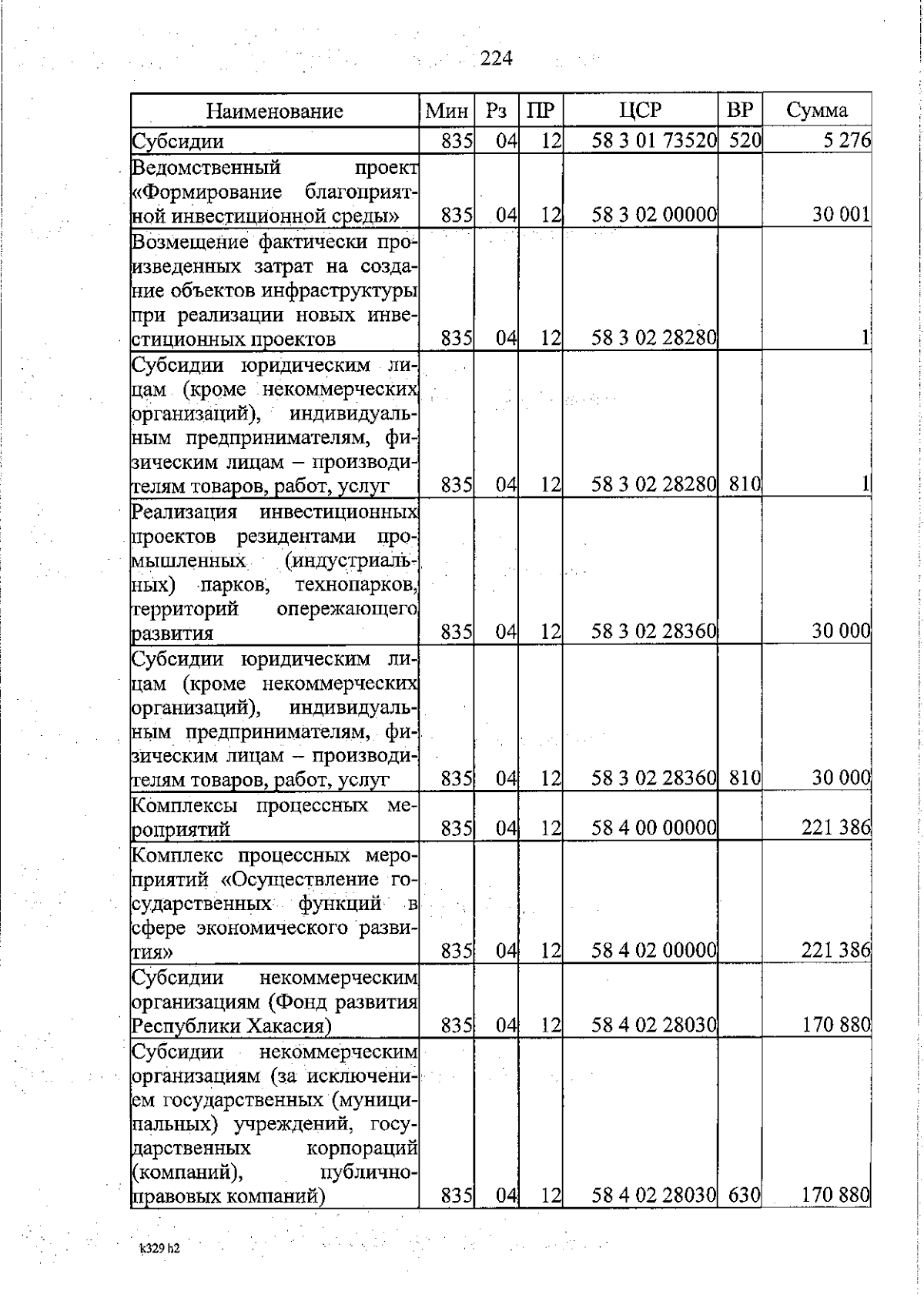 224

| Наименование | Мин | Рз | ПР | ЦСР | ВР | Сумма |
|---|---|---|---|---|---|---|
| Субсидии | 835 | 04 | 12 | 58 3 01 73520 | 520 | 5 276 |
| Ведомственный проект «Формирование благоприятной инвестиционной среды» | 835 | 04 | 12 | 58 3 02 00000 | | 30 001 |
| Возмещение фактически произведенных затрат на создание объектов инфраструктуры при реализации новых инвестиционных проектов | 835 | 04 | 12 | 58 3 02 28280 | | 1 |
| Субсидии юридическим лицам (кроме некоммерческих организаций), индивидуальным предпринимателям, физическим лицам – производителям товаров, работ, услуг | 835 | 04 | 12 | 58 3 02 28280 | 810 | 1 |
| Реализация инвестиционных проектов резидентами промышленных (индустриальных) парков, технопарков, территорий опережающего развития | 835 | 04 | 12 | 58 3 02 28360 | | 30 000 |
| Субсидии юридическим лицам (кроме некоммерческих организаций), индивидуальным предпринимателям, физическим лицам – производителям товаров, работ, услуг | 835 | 04 | 12 | 58 3 02 28360 | 810 | 30 000 |
| Комплексы процессных мероприятий | 835 | 04 | 12 | 58 4 00 00000 | | 221 386 |
| Комплекс процессных мероприятий «Осуществление государственных функций в сфере экономического развития» | 835 | 04 | 12 | 58 4 02 00000 | | 221 386 |
| Субсидии некоммерческим организациям (Фонд развития Республики Хакасия) | 835 | 04 | 12 | 58 4 02 28030 | | 170 880 |
| Субсидии некоммерческим организациям (за исключением государственных (муниципальных) учреждений, государственных корпораций (компаний), публично-правовых компаний) | 835 | 04 | 12 | 58 4 02 28030 | 630 | 170 880 |

k329 h2